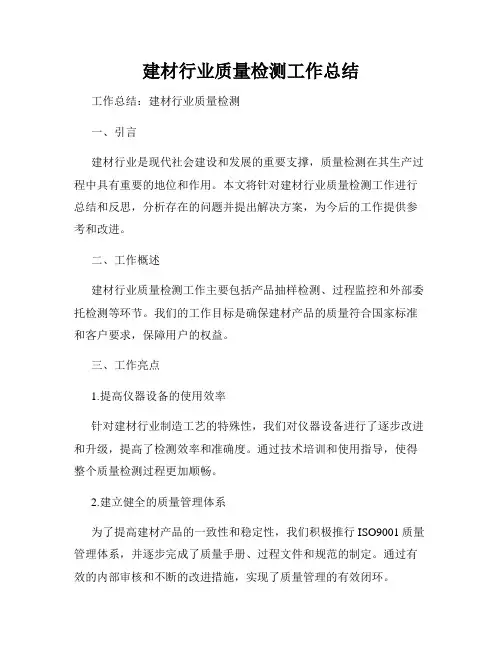 建材行业质量检测工作总结

工作总结：建材行业质量检测

一、引言

建材行业是现代社会建设和发展的重要支撑，质量检测在其生产过程中具有重要的地位和作用。本文将针对建材行业质量检测工作进行总结和反思，分析存在的问题并提出解决方案，为今后的工作提供参考和改进。

二、工作概述

建材行业质量检测工作主要包括产品抽样检测、过程监控和外部委托检测等环节。我们的工作目标是确保建材产品的质量符合国家标准和客户要求，保障用户的权益。

三、工作亮点

1.提高仪器设备的使用效率

针对建材行业制造工艺的特殊性，我们对仪器设备进行了逐步改进和升级，提高了检测效率和准确度。通过技术培训和使用指导，使得整个质量检测过程更加顺畅。

2.建立健全的质量管理体系

为了提高建材产品的一致性和稳定性，我们积极推行 ISO9001 质量管理体系，并逐步完成了质量手册、过程文件和规范的制定。通过有效的内部审核和不断的改进措施，实现了质量管理的有效闭环。